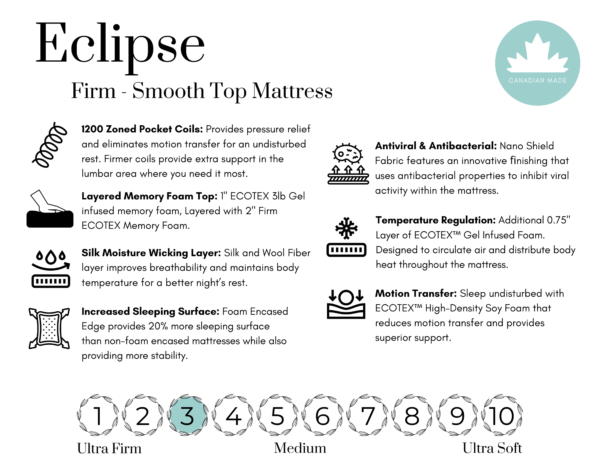 Eclipse
Firm - Smooth Top Mattress

CANADIAN MADE

**1200 Zoned Pocket Coils:** Provides pressure relief and eliminates motion transfer for an undisturbed rest. Firmer coils provide extra support in the lumbar area where you need it most.

**Layered Memory Foam Top:** 1" ECOTEX 3lb Gel infused memory foam, Layered with 2" Firm ECOTEX Memory Foam.

**Silk Moisture Wicking Layer:** Silk and Wool Fiber layer improves breathability and maintains body temperature for a better night's rest.

**Increased Sleeping Surface:** Foam Encased Edge provides 20% more sleeping surface than non-foam encased mattresses while also providing more stability.

**Antiviral & Antibacterial:** Nano Shield Fabric features an innovative finishing that uses antibacterial properties to inhibit viral activity within the mattress.

**Temperature Regulation:** Additional 0.75" Layer of ECOTEX™ Gel Infused Foam. Designed to circulate air and distribute body heat throughout the mattress.

**Motion Transfer:** Sleep undisturbed with ECOTEX™ High-Density Soy Foam that reduces motion transfer and provides superior support.

1 2 3 4 5 6 7 8 9 10
Ultra Firm Medium Ultra Soft